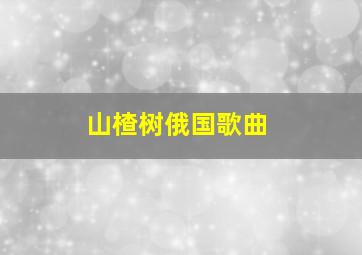 山楂树俄国歌曲